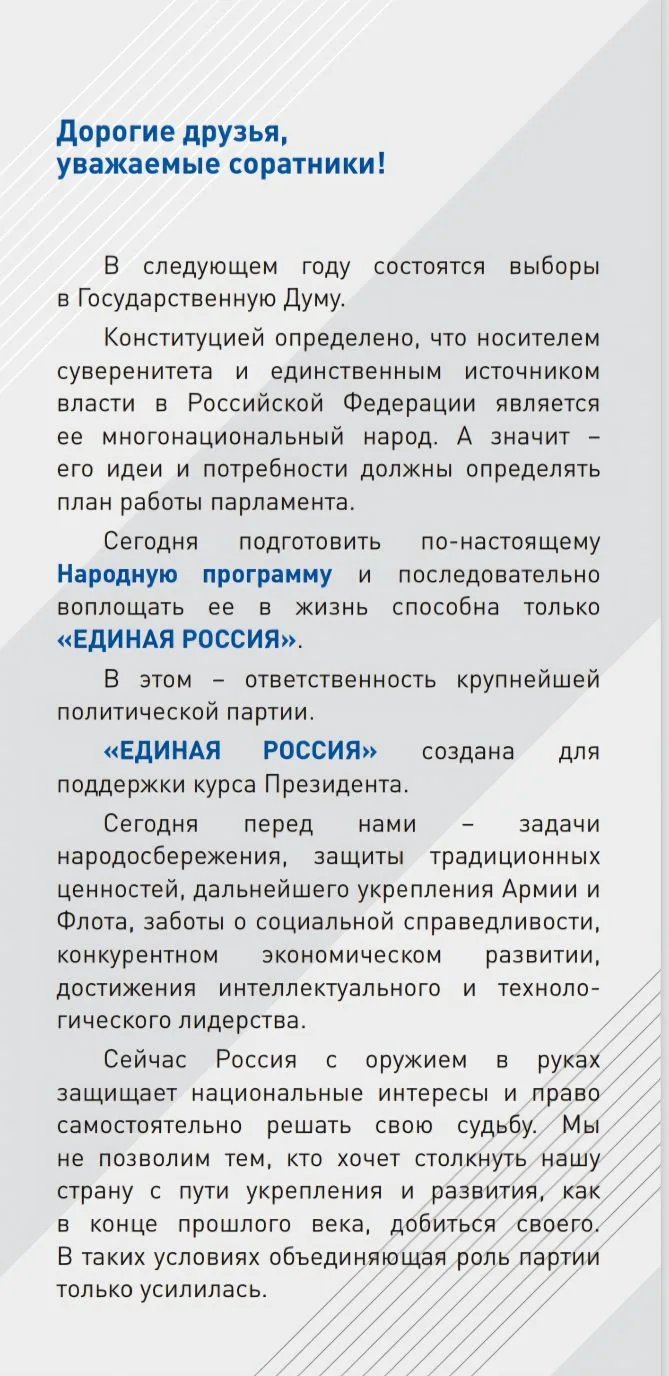 Дорогие друзья, уважаемые соратники!

В следующем году состоятся выборы в Государственную Думу.

Конституцией определено, что носителем суверенитета и единственным источником власти в Российской Федерации является ее многонациональный народ. А значит – его идеи и потребности должны определять план работы парламента.

Сегодня подготовить по-настоящему Народную программу и последовательно воплощать ее в жизнь способна только «ЕДИНАЯ РОССИЯ».

В этом – ответственность крупнейшей политической партии.

«ЕДИНАЯ РОССИЯ» создана для поддержки курса Президента.

Сегодня перед нами – задачи народосбережения, защиты традиционных ценностей, дальнейшего укрепления Армии и Флота, заботы о социальной справедливости, конкурентном экономическом развитии, достижения интеллектуального и технологического лидерства.

Сейчас Россия с оружием в руках защищает национальные интересы и право самостоятельно решать свою судьбу. Мы не позволим тем, кто хочет столкнуть нашу страну с пути укрепления и развития, как в конце прошлого века, добиться своего. В таких условиях объединяющая роль партии только усилилась.